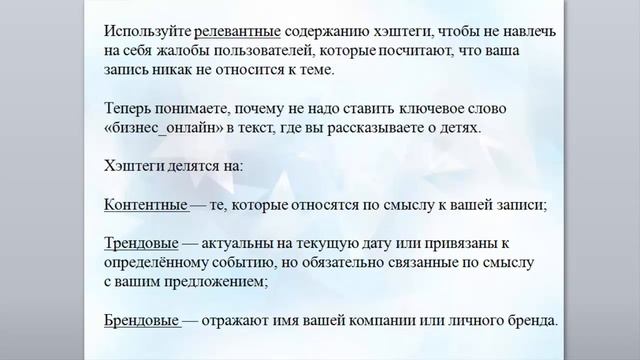 Используйте релевантные содержанию хэштеги, чтобы не навлечь на себя жалобы пользователей, которые посчитают, что ваша запись никак не относится к теме.

Теперь понимаете, почему не надо ставить ключевое слово «бизнес_онлайн» в текст, где вы рассказываете о детях.

Хэштеги делятся на:

Контентные — те, которые относятся по смыслу к вашей записи;

Трендовые — актуальны на текущую дату или привязаны к определённому событию, но обязательно связанные по смыслу с вашим предложением;

Брендовые — отражают имя вашей компании или личного бренда.